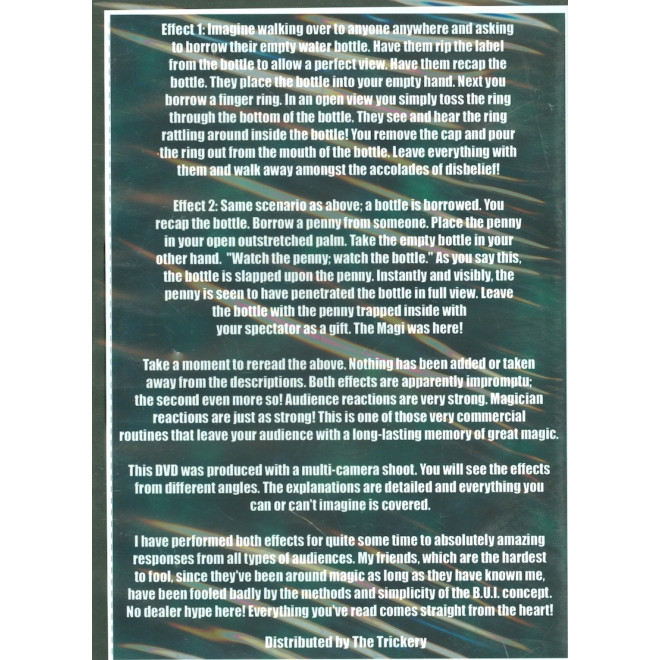 Effect 1: Imagine walking over to anyone anywhere and asking to borrow their empty water bottle. Have them rip the label from the bottle to allow a perfect view. Have them recap the bottle. They place the bottle into your empty hand. Next you borrow a finger ring. In an open view you simply toss the ring through the bottom of the bottle. They see and hear the ring rattling around inside the bottle! You remove the cap and pour the ring out from the mouth of the bottle. Leave everything with them and walk away amongst the accolades of disbelief!

Effect 2: Same scenario as above; a bottle is borrowed. You recap the bottle. Borrow a penny from someone. Place the penny in your open outstretched palm. Take the empty bottle in your other hand. "Watch the penny; watch the bottle." As you say this, the bottle is slapped upon the penny. Instantly and visibly, the penny is seen to have penetrated the bottle in full view. Leave the bottle with the penny trapped inside with your spectator as a gift. The Magi was here!

Take a moment to reread the above. Nothing has been added or taken away from the descriptions. Both effects are apparently impromptu; the second even more so! Audience reactions are very strong. Magician reactions are just as strong! This is one of those very commercial routines that leave your audience with a long-lasting memory of great magic.

This DVD was produced with a multi-camera shoot. You will see the effects from different angles. The explanations are detailed and everything you can or can't imagine is covered.

I have performed both effects for quite some time to absolutely amazing responses from all types of audiences. My friends, which are the hardest to fool, since they've been around magic as long as they have known me, have been fooled badly by the methods and simplicity of the B.U.I. concept. No dealer hype here! Everything you've read comes straight from the heart!

Distributed by The Trickery